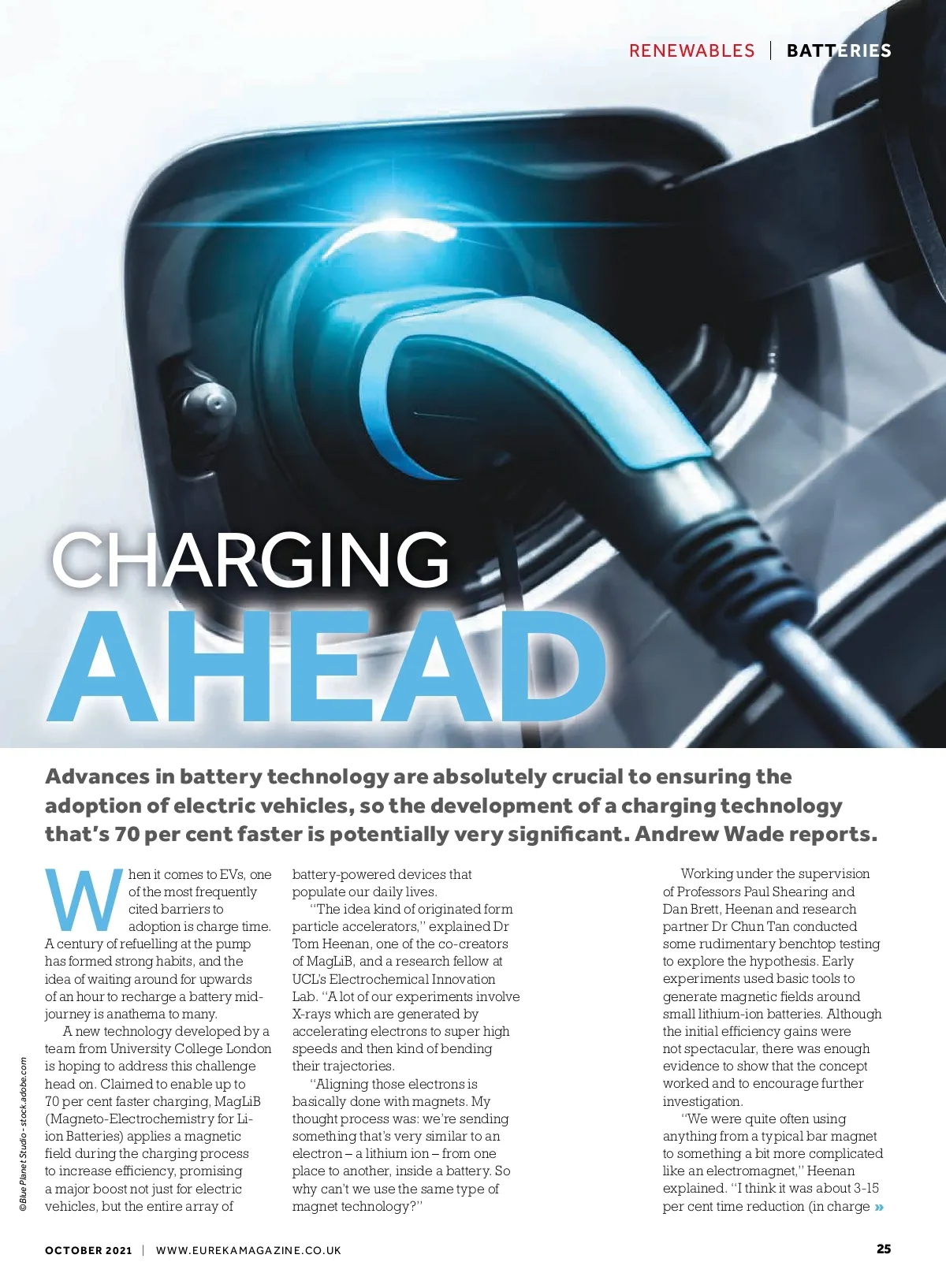 RENEWABLES | BATTERIES

CHARGING AHEAD

Advances in battery technology are absolutely crucial to ensuring the adoption of electric vehicles, so the development of a charging technology that's 70 per cent faster is potentially very significant. Andrew Wade reports.

When it comes to EVs, one of the most frequently cited barriers to adoption is charge time. A century of refuelling at the pump has formed strong habits, and the idea of waiting around for upwards of an hour to recharge a battery mid-journey is anathema to many.

A new technology developed by a team from University College London is hoping to address this challenge head on. Claimed to enable up to 70 per cent faster charging, MagLiB (Magneto-Electrochemistry for Li-ion Batteries) applies a magnetic field during the charging process to increase efficiency, promising a major boost not just for electric vehicles, but the entire array of battery-powered devices that populate our daily lives.

"The idea kind of originated form particle accelerators," explained Dr Tom Heenan, one of the co-creators of MagLiB, and a research fellow at UCL's Electrochemical Innovation Lab. "A lot of our experiments involve X-rays which are generated by accelerating electrons to super high speeds and then kind of bending their trajectories.

"Aligning those electrons is basically done with magnets. My thought process was: we're sending something that's very similar to an electron – a lithium ion – from one place to another, inside a battery. So why can't we use the same type of magnet technology?"

Working under the supervision of Professors Paul Shearing and Dan Brett, Heenan and research partner Dr Chun Tan conducted some rudimentary benchtop testing to explore the hypothesis. Early experiments used basic tools to generate magnetic fields around small lithium-ion batteries. Although the initial efficiency gains were not spectacular, there was enough evidence to show that the concept worked and to encourage further investigation.

"We were quite often using anything from a typical bar magnet to something a bit more complicated like an electromagnet," Heenan explained. "I think it was about 3-15 per cent time reduction (in charge »

©Blue Planet Studio - stock.adobe.com

OCTOBER 2021 | WWW.EUREKAMAGAZINE.CO.UK 25